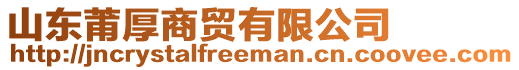 山东莆厚商贸有限公司
http://jncrystalfreeman.cn.coovee.com